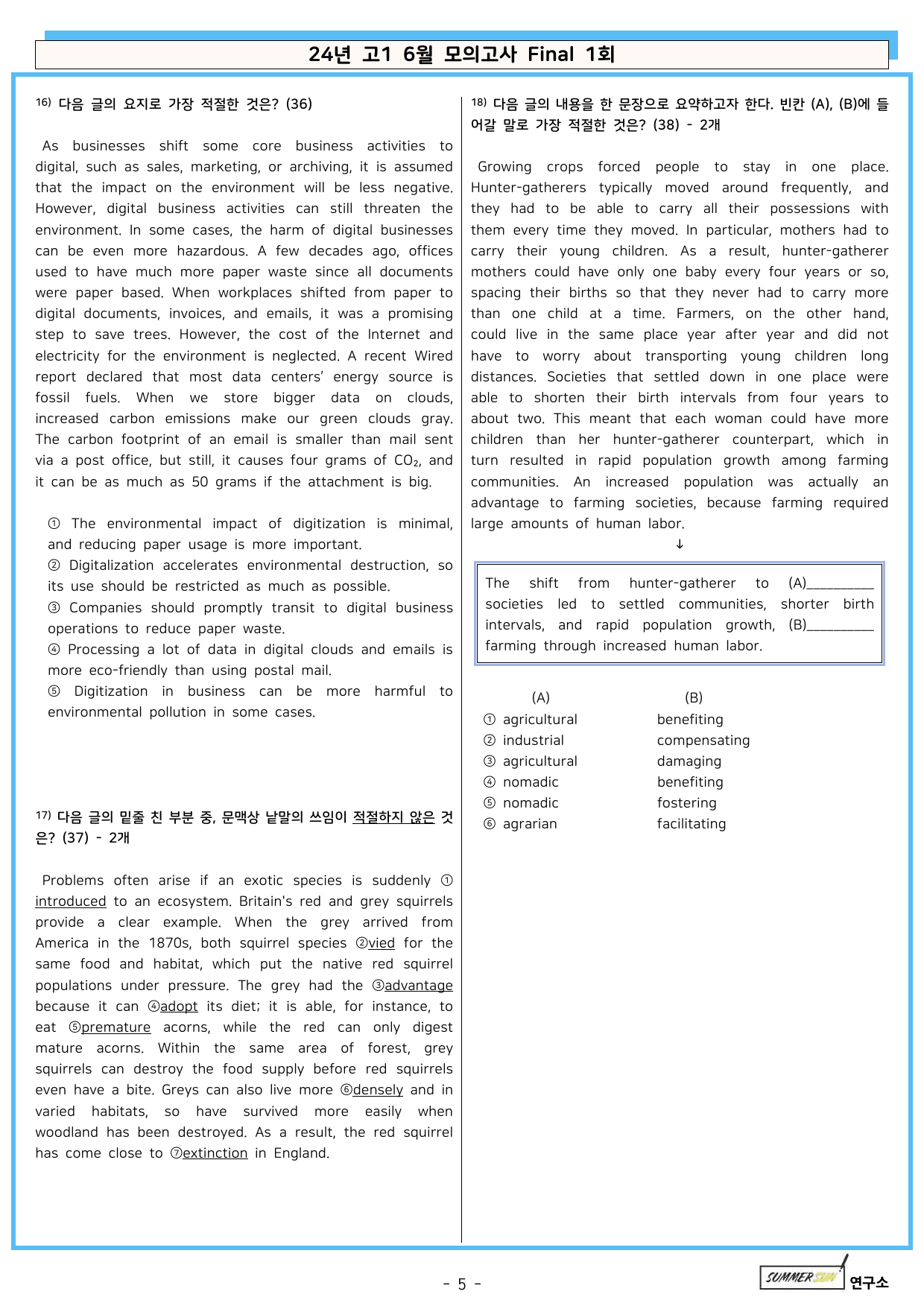 24년 고1 6월 모의고사 Final 1회

16) 다음 글의 요지로 가장 적절한 것은? (36)

As businesses shift some core business activities to digital, such as sales, marketing, or archiving, it is assumed that the impact on the environment will be less negative. However, digital business activities can still threaten the environment. In some cases, the harm of digital businesses can be even more hazardous. A few decades ago, offices used to have much more paper waste since all documents were paper based. When workplaces shifted from paper to digital documents, invoices, and emails, it was a promising step to save trees. However, the cost of the Internet and electricity for the environment is neglected. A recent Wired report declared that most data centers' energy source is fossil fuels. When we store bigger data on clouds, increased carbon emissions make our green clouds gray. The carbon footprint of an email is smaller than mail sent via a post office, but still, it causes four grams of $CO_2$, and it can be as much as 50 grams if the attachment is big.

① The environmental impact of digitization is minimal, and reducing paper usage is more important.
② Digitalization accelerates environmental destruction, so its use should be restricted as much as possible.
③ Companies should promptly transit to digital business operations to reduce paper waste.
④ Processing a lot of data in digital clouds and emails is more eco-friendly than using postal mail.
⑤ Digitization in business can be more harmful to environmental pollution in some cases.

17) 다음 글의 밑줄 친 부분 중, 문맥상 낱말의 쓰임이 적절하지 않은 것은? (37) - 2개

Problems often arise if an exotic species is suddenly ① introduced to an ecosystem. Britain's red and grey squirrels provide a clear example. When the grey arrived from America in the 1870s, both squirrel species ②vied for the same food and habitat, which put the native red squirrel populations under pressure. The grey had the ③advantage because it can ④adopt its diet; it is able, for instance, to eat ⑤premature acorns, while the red can only digest mature acorns. Within the same area of forest, grey squirrels can destroy the food supply before red squirrels even have a bite. Greys can also live more ⑥densely and in varied habitats, so have survived more easily when woodland has been destroyed. As a result, the red squirrel has come close to ⑦extinction in England.

18) 다음 글의 내용을 한 문장으로 요약하고자 한다. 빈칸 (A), (B)에 들어갈 말로 가장 적절한 것은? (38) - 2개

Growing crops forced people to stay in one place. Hunter-gatherers typically moved around frequently, and they had to be able to carry all their possessions with them every time they moved. In particular, mothers had to carry their young children. As a result, hunter-gatherer mothers could have only one baby every four years or so, spacing their births so that they never had to carry more than one child at a time. Farmers, on the other hand, could live in the same place year after year and did not have to worry about transporting young children long distances. Societies that settled down in one place were able to shorten their birth intervals from four years to about two. This meant that each woman could have more children than her hunter-gatherer counterpart, which in turn resulted in rapid population growth among farming communities. An increased population was actually an advantage to farming societies, because farming required large amounts of human labor.

↓

The shift from hunter-gatherer to (A)____ societies led to settled communities, shorter birth intervals, and rapid population growth, (B)____ farming through increased human labor.

(A) (B)
① agricultural benefiting
② industrial compensating
③ agricultural damaging
④ nomadic benefiting
⑤ nomadic fostering
⑥ agrarian facilitating

- 5 -

SUMMER SUN 연구소